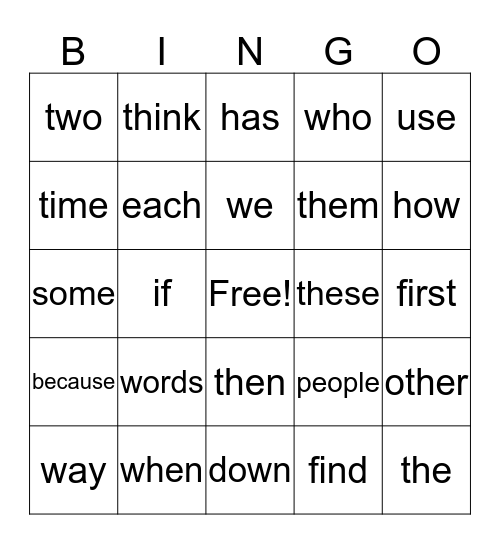 | B | I | N | G | O |
|---|---|---|---|---|
| two | think | has | who | use |
| time | each | we | them | how |
| some | if | Free! | these | first |
| because | words | then | people | other |
| way | when | down | find | the |